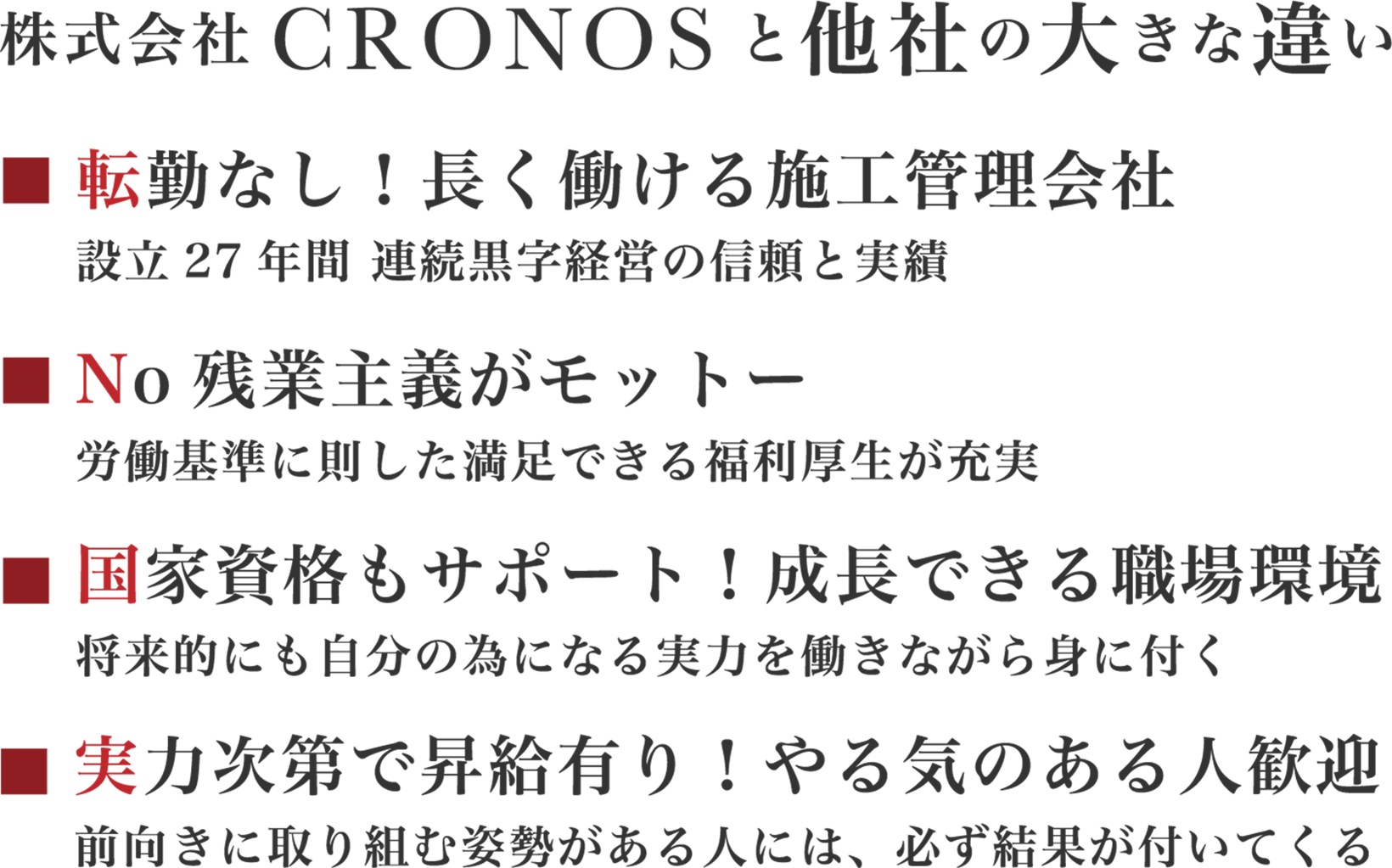 株式会社 CRONOS と他社の大きな違い

■ 転勤なし！長く働ける施工管理会社
設立 27 年間 連続黒字経営の信頼と実績

■ No 残業主義がモットー
労働基準に則した満足できる福利厚生が充実

■ 国家資格もサポート！成長できる職場環境
将来的にも自分の為になる実力を働きながら身に付く

■ 実力次第で昇給有り！やる気のある人歓迎
前向きに取り組む姿勢がある人には、必ず結果が付いてくる